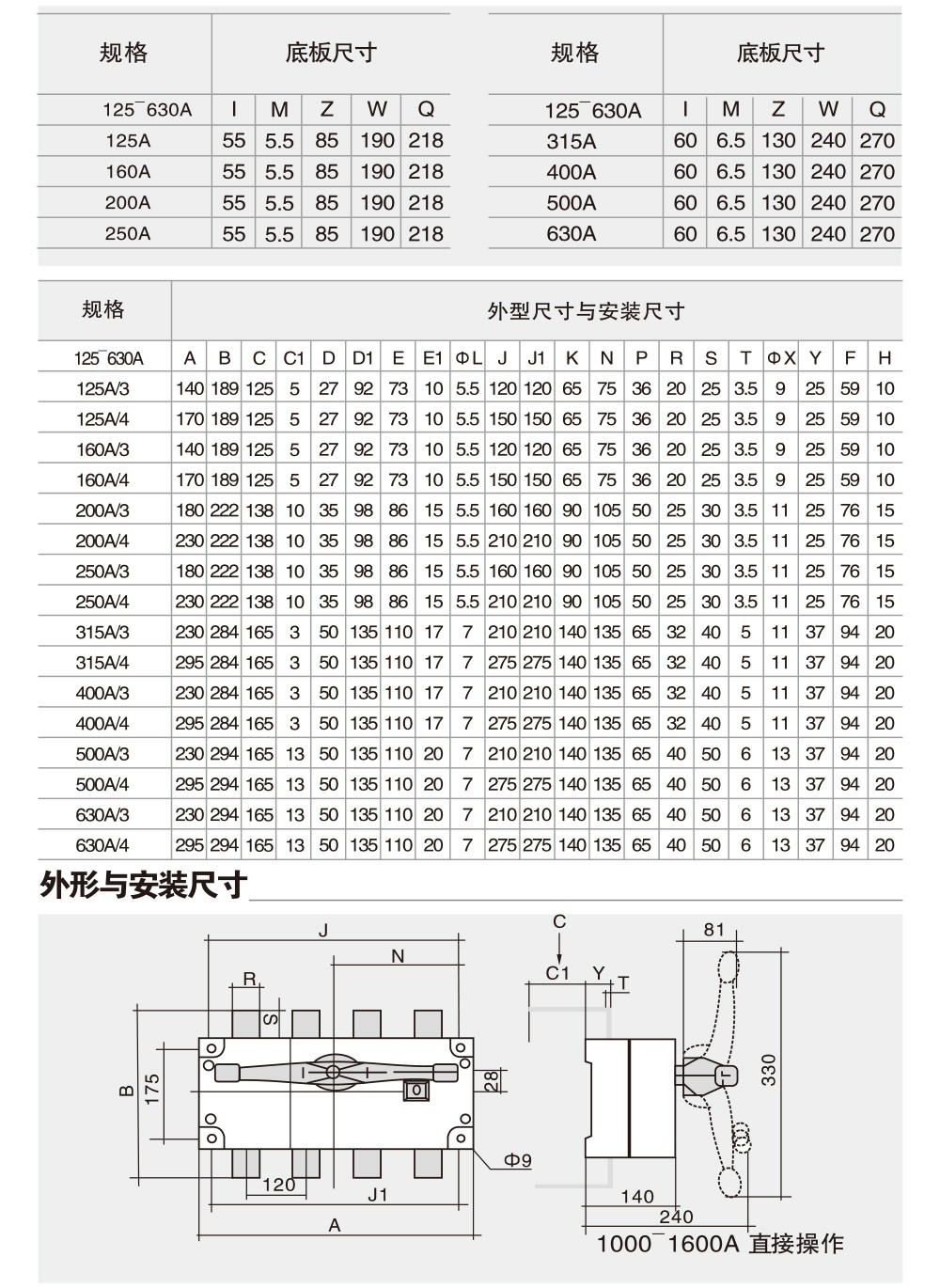 | 规格 | 底板尺寸 | | | | |
|---|---|---|---|---|---|
| 125¯630A | I | M | Z | W | Q |
| 125A | 55 | 5.5 | 85 | 190 | 218 |
| 160A | 55 | 5.5 | 85 | 190 | 218 |
| 200A | 55 | 5.5 | 85 | 190 | 218 |
| 250A | 55 | 5.5 | 85 | 190 | 218 |

| 规格 | 底板尺寸 | | | | |
|---|---|---|---|---|---|
| 125¯630A | I | M | Z | W | Q |
| 315A | 60 | 6.5 | 130 | 240 | 270 |
| 400A | 60 | 6.5 | 130 | 240 | 270 |
| 500A | 60 | 6.5 | 130 | 240 | 270 |
| 630A | 60 | 6.5 | 130 | 240 | 270 |

| 规格 | 外型尺寸与安装尺寸 | | | | | | | | | | | | | | | | | | | | |
|---|---|---|---|---|---|---|---|---|---|---|---|---|---|---|---|---|---|---|---|---|---|
| 125¯630A | A | B | C | C1 | D | D1 | E | E1 | ΦL | J | J1 | K | N | P | R | S | T | ΦX | Y | F | H |
| 125A/3 | 140 | 189 | 125 | 5 | 27 | 92 | 73 | 10 | 5.5 | 120 | 120 | 65 | 75 | 36 | 20 | 25 | 3.5 | 9 | 25 | 59 | 10 |
| 125A/4 | 170 | 189 | 125 | 5 | 27 | 92 | 73 | 10 | 5.5 | 150 | 150 | 65 | 75 | 36 | 20 | 25 | 3.5 | 9 | 25 | 59 | 10 |
| 160A/3 | 140 | 189 | 125 | 5 | 27 | 92 | 73 | 10 | 5.5 | 120 | 120 | 65 | 75 | 36 | 20 | 25 | 3.5 | 9 | 25 | 59 | 10 |
| 160A/4 | 170 | 189 | 125 | 5 | 27 | 92 | 73 | 10 | 5.5 | 150 | 150 | 65 | 75 | 36 | 20 | 25 | 3.5 | 9 | 25 | 59 | 10 |
| 200A/3 | 180 | 222 | 138 | 10 | 35 | 98 | 86 | 15 | 5.5 | 160 | 160 | 90 | 105 | 50 | 25 | 30 | 3.5 | 11 | 25 | 76 | 15 |
| 200A/4 | 230 | 222 | 138 | 10 | 35 | 98 | 86 | 15 | 5.5 | 210 | 210 | 90 | 105 | 50 | 25 | 30 | 3.5 | 11 | 25 | 76 | 15 |
| 250A/3 | 180 | 222 | 138 | 10 | 35 | 98 | 86 | 15 | 5.5 | 160 | 160 | 90 | 105 | 50 | 25 | 30 | 3.5 | 11 | 25 | 76 | 15 |
| 250A/4 | 230 | 222 | 138 | 10 | 35 | 98 | 86 | 15 | 5.5 | 210 | 210 | 90 | 105 | 50 | 25 | 30 | 3.5 | 11 | 25 | 76 | 15 |
| 315A/3 | 230 | 284 | 165 | 3 | 50 | 135 | 110 | 17 | 7 | 210 | 210 | 140 | 135 | 65 | 32 | 40 | 5 | 11 | 37 | 94 | 20 |
| 315A/4 | 295 | 284 | 165 | 3 | 50 | 135 | 110 | 17 | 7 | 275 | 275 | 140 | 135 | 65 | 32 | 40 | 5 | 11 | 37 | 94 | 20 |
| 400A/3 | 230 | 284 | 165 | 3 | 50 | 135 | 110 | 17 | 7 | 210 | 210 | 140 | 135 | 65 | 32 | 40 | 5 | 11 | 37 | 94 | 20 |
| 400A/4 | 295 | 284 | 165 | 3 | 50 | 135 | 110 | 17 | 7 | 275 | 275 | 140 | 135 | 65 | 32 | 40 | 5 | 11 | 37 | 94 | 20 |
| 500A/3 | 230 | 294 | 165 | 13 | 50 | 135 | 110 | 20 | 7 | 210 | 210 | 140 | 135 | 65 | 40 | 50 | 6 | 13 | 37 | 94 | 20 |
| 500A/4 | 295 | 294 | 165 | 13 | 50 | 135 | 110 | 20 | 7 | 275 | 275 | 140 | 135 | 65 | 40 | 50 | 6 | 13 | 37 | 94 | 20 |
| 630A/3 | 230 | 294 | 165 | 13 | 50 | 135 | 110 | 20 | 7 | 210 | 210 | 140 | 135 | 65 | 40 | 50 | 6 | 13 | 37 | 94 | 20 |
| 630A/4 | 295 | 294 | 165 | 13 | 50 | 135 | 110 | 20 | 7 | 275 | 275 | 140 | 135 | 65 | 40 | 50 | 6 | 13 | 37 | 94 | 20 |

外形与安装尺寸

J N R S B 175 28 Φ9 120 J1 A

C C1 Y T 81 330 140 240

1000¯1600A 直接操作